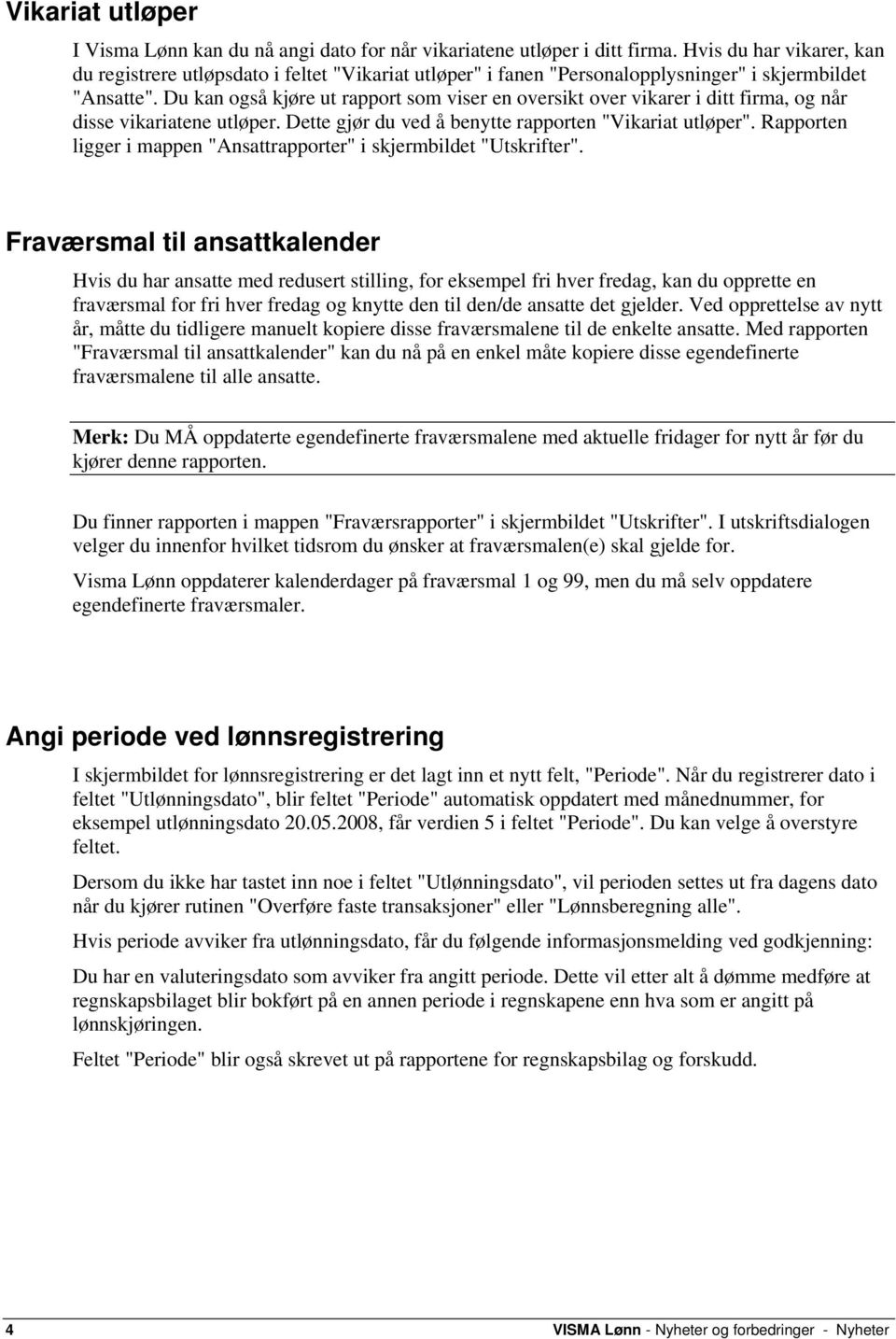 Vikariat utløper

I Visma Lønn kan du nå angi dato for når vikariatene utløper i ditt firma. Hvis du har vikarer, kan du registrere utløpsdato i feltet "Vikariat utløper" i fanen "Personalopplysninger" i skjermbildet "Ansatte". Du kan også kjøre ut rapport som viser en oversikt over vikarer i ditt firma, og når disse vikariatene utløper. Dette gjør du ved å benytte rapporten "Vikariat utløper". Rapporten ligger i mappen "Ansattrapporter" i skjermbildet "Utskrifter".

Fraværsmal til ansattkalender

Hvis du har ansatte med redusert stilling, for eksempel fri hver fredag, kan du opprette en fraværsmal for fri hver fredag og knytte den til den/de ansatte det gjelder. Ved opprettelse av nytt år, måtte du tidligere manuelt kopiere disse fraværsmalene til de enkelte ansatte. Med rapporten "Fraværsmal til ansattkalender" kan du nå på en enkel måte kopiere disse egendefinerte fraværsmalene til alle ansatte.

Merk: Du MÅ oppdaterte egendefinerte fraværsmalene med aktuelle fridager for nytt år før du kjører denne rapporten.

Du finner rapporten i mappen "Fraværsrapporter" i skjermbildet "Utskrifter". I utskriftsdialogen velger du innenfor hvilket tidsrom du ønsker at fraværsmalen(e) skal gjelde for.

Visma Lønn oppdaterer kalenderdager på fraværsmal 1 og 99, men du må selv oppdatere egendefinerte fraværsmaler.

Angi periode ved lønnsregistrering

I skjermbildet for lønnsregistrering er det lagt inn et nytt felt, "Periode". Når du registrerer dato i feltet "Utlønningsdato", blir feltet "Periode" automatisk oppdatert med månednummer, for eksempel utlønningsdato 20.05.2008, får verdien 5 i feltet "Periode". Du kan velge å overstyre feltet.

Dersom du ikke har tastet inn noe i feltet "Utlønningsdato", vil perioden settes ut fra dagens dato når du kjører rutinen "Overføre faste transaksjoner" eller "Lønnsberegning alle".

Hvis periode avviker fra utlønningsdato, får du følgende informasjonsmelding ved godkjenning:

Du har en valuteringsdato som avviker fra angitt periode. Dette vil etter alt å dømme medføre at regnskapsbilaget blir bokført på en annen periode i regnskapene enn hva som er angitt på lønnskjøringen.

Feltet "Periode" blir også skrevet ut på rapportene for regnskapsbilag og forskudd.

4 VISMA Lønn - Nyheter og forbedringer - Nyheter